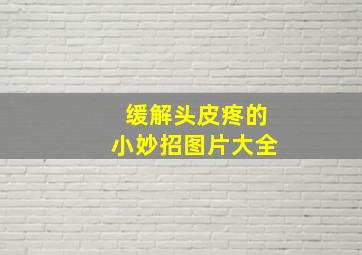 缓解头皮疼的
小妙招图片大全